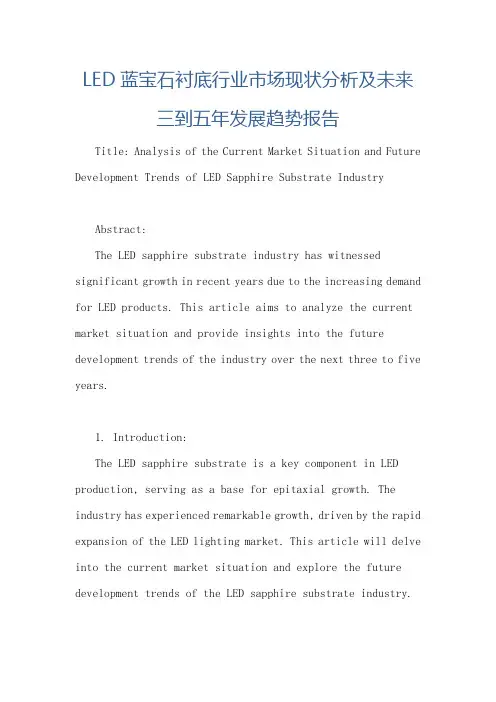 LED 蓝宝石衬底行业市场现状分析及未来三到五年发展趋势报告

Title: Analysis of the Current Market Situation and Future Development Trends of LED Sapphire Substrate Industry

Abstract:

The LED sapphire substrate industry has witnessed significant growth in recent years due to the increasing demand for LED products. This article aims to analyze the current market situation and provide insights into the future development trends of the industry over the next three to five years.

1. Introduction:

The LED sapphire substrate is a key component in LED production, serving as a base for epitaxial growth. The industry has experienced remarkable growth, driven by the rapid expansion of the LED lighting market. This article will delve into the current market situation and explore the future development trends of the LED sapphire substrate industry.